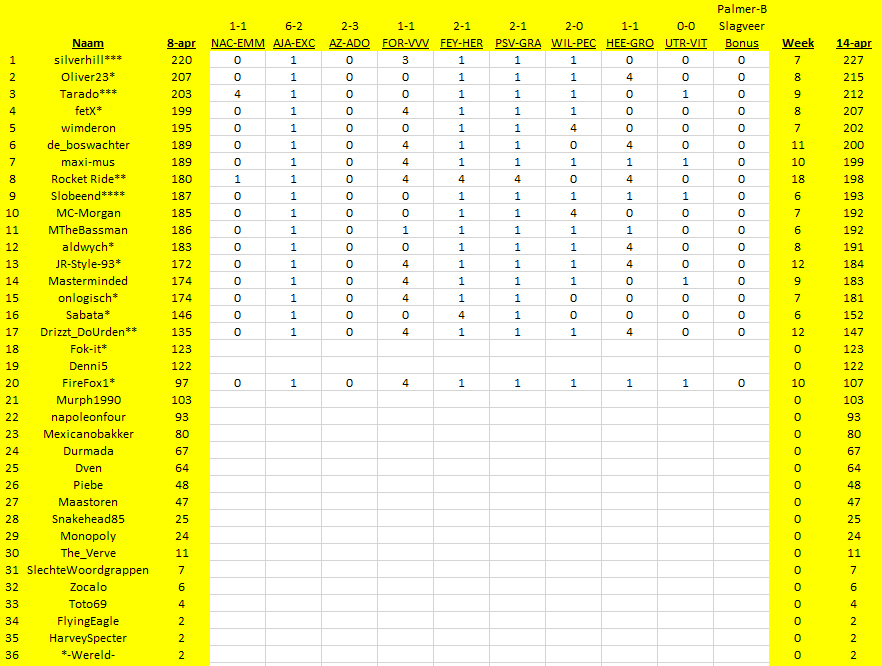 | | Naam | 8-apr | 1-1 NAC-EMM | 6-2 AJA-EXC | 2-3 AZ-ADO | 1-1 FOR-VVV | 2-1 FEY-HER | 2-1 PSV-GRA | 2-0 WIL-PEC | 1-1 HEE-GRO | 0-0 UTR-VIT | Palmer-B Slagveer Bonus | Week | 14-apr |
|---|---|---|---|---|---|---|---|---|---|---|---|---|---|---|
| 1 | silverhill*** | 220 | 0 | 1 | 0 | 3 | 1 | 1 | 1 | 0 | 0 | 0 | 7 | 227 |
| 2 | Oliver23* | 207 | 0 | 1 | 0 | 0 | 1 | 1 | 1 | 4 | 0 | 0 | 8 | 215 |
| 3 | Tarado*** | 203 | 4 | 1 | 0 | 0 | 1 | 1 | 1 | 0 | 1 | 0 | 9 | 212 |
| 4 | fetX* | 199 | 0 | 1 | 0 | 4 | 1 | 1 | 1 | 0 | 0 | 0 | 8 | 207 |
| 5 | wimderon | 195 | 0 | 1 | 0 | 0 | 1 | 1 | 4 | 0 | 0 | 0 | 7 | 202 |
| 6 | de_boswachter | 189 | 0 | 1 | 0 | 4 | 1 | 1 | 0 | 4 | 0 | 0 | 11 | 200 |
| 7 | maxi-mus | 189 | 0 | 1 | 0 | 4 | 1 | 1 | 1 | 1 | 1 | 0 | 10 | 199 |
| 8 | Rocket Ride** | 180 | 1 | 1 | 0 | 4 | 4 | 4 | 0 | 4 | 0 | 0 | 18 | 198 |
| 9 | Slobeend**** | 187 | 0 | 1 | 0 | 0 | 1 | 1 | 1 | 1 | 1 | 0 | 6 | 193 |
| 10 | MC-Morgan | 185 | 0 | 1 | 0 | 0 | 1 | 1 | 4 | 0 | 0 | 0 | 7 | 192 |
| 11 | MTheBassman | 186 | 0 | 1 | 0 | 1 | 1 | 1 | 1 | 1 | 0 | 0 | 6 | 192 |
| 12 | aldwych* | 183 | 0 | 1 | 0 | 0 | 1 | 1 | 1 | 4 | 0 | 0 | 8 | 191 |
| 13 | JR-Style-93* | 172 | 0 | 1 | 0 | 4 | 1 | 1 | 1 | 4 | 0 | 0 | 12 | 184 |
| 14 | Masterminded | 174 | 0 | 1 | 0 | 4 | 1 | 1 | 1 | 0 | 1 | 0 | 9 | 183 |
| 15 | onlogisch* | 174 | 0 | 1 | 0 | 4 | 1 | 1 | 0 | 0 | 0 | 0 | 7 | 181 |
| 16 | Sabata* | 146 | 0 | 1 | 0 | 0 | 4 | 1 | 0 | 0 | 0 | 0 | 6 | 152 |
| 17 | Drizzt_DoUrden** | 135 | 0 | 1 | 0 | 4 | 1 | 1 | 1 | 4 | 0 | 0 | 12 | 147 |
| 18 | Fok-it* | 123 | | | | | | | | | | | 0 | 123 |
| 19 | Denni5 | 122 | | | | | | | | | | | 0 | 122 |
| 20 | FireFox1* | 97 | 0 | 1 | 0 | 4 | 1 | 1 | 1 | 1 | 1 | 0 | 10 | 107 |
| 21 | Murph1990 | 103 | | | | | | | | | | | 0 | 103 |
| 22 | napoleonfour | 93 | | | | | | | | | | | 0 | 93 |
| 23 | Mexicanobakker | 80 | | | | | | | | | | | 0 | 80 |
| 24 | Durmada | 67 | | | | | | | | | | | 0 | 67 |
| 25 | Dven | 64 | | | | | | | | | | | 0 | 64 |
| 26 | Piebe | 48 | | | | | | | | | | | 0 | 48 |
| 27 | Maastoren | 47 | | | | | | | | | | | 0 | 47 |
| 28 | Snakehead85 | 25 | | | | | | | | | | | 0 | 25 |
| 29 | Monopoly | 24 | | | | | | | | | | | 0 | 24 |
| 30 | The_Verve | 11 | | | | | | | | | | | 0 | 11 |
| 31 | SlechteWoordgrappen | 7 | | | | | | | | | | | 0 | 7 |
| 32 | Zocalo | 6 | | | | | | | | | | | 0 | 6 |
| 33 | Toto69 | 4 | | | | | | | | | | | 0 | 4 |
| 34 | FlyingEagle | 2 | | | | | | | | | | | 0 | 2 |
| 35 | HarveySpecter | 2 | | | | | | | | | | | 0 | 2 |
| 36 | *-Wereld- | 2 | | | | | | | | | | | 0 | 2 |